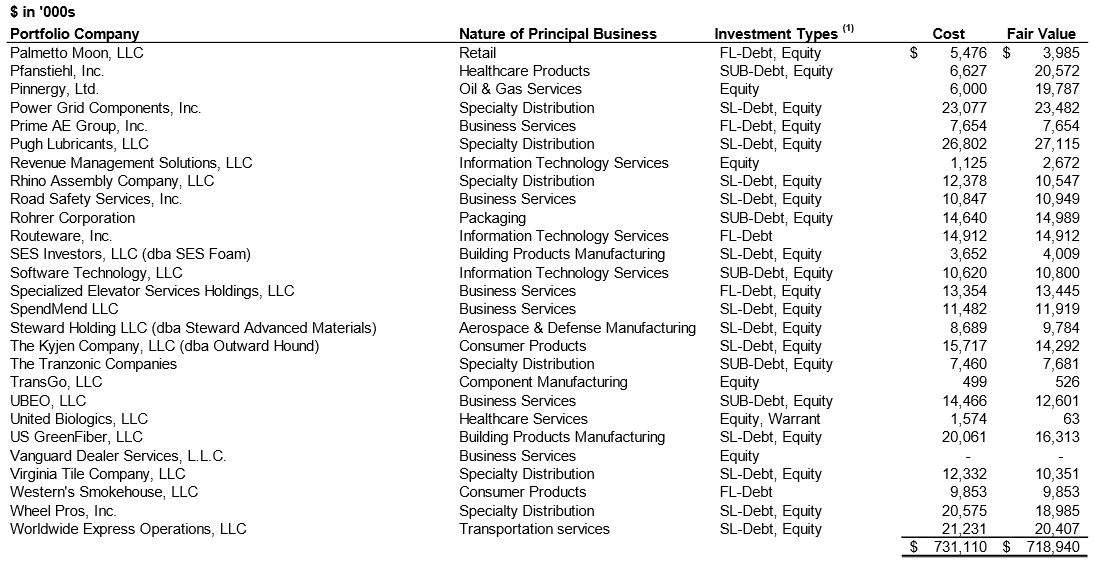 $ in '000s

| Portfolio Company | Nature of Principal Business | Investment Types $^{(1)}$ | Cost | Fair Value |
|---|---|---|---|---|
| Palmetto Moon, LLC | Retail | FL-Debt, Equity | $ 5,476 | $ 3,985 |
| Pfanstiehl, Inc. | Healthcare Products | SUB-Debt, Equity | 6,627 | 20,572 |
| Pinnergy, Ltd. | Oil & Gas Services | Equity | 6,000 | 19,787 |
| Power Grid Components, Inc. | Specialty Distribution | SL-Debt, Equity | 23,077 | 23,482 |
| Prime AE Group, Inc. | Business Services | FL-Debt, Equity | 7,654 | 7,654 |
| Pugh Lubricants, LLC | Specialty Distribution | SL-Debt, Equity | 26,802 | 27,115 |
| Revenue Management Solutions, LLC | Information Technology Services | Equity | 1,125 | 2,672 |
| Rhino Assembly Company, LLC | Specialty Distribution | SL-Debt, Equity | 12,378 | 10,547 |
| Road Safety Services, Inc. | Business Services | SL-Debt, Equity | 10,847 | 10,949 |
| Rohrer Corporation | Packaging | SUB-Debt, Equity | 14,640 | 14,989 |
| Routeware, Inc. | Information Technology Services | FL-Debt | 14,912 | 14,912 |
| SES Investors, LLC (dba SES Foam) | Building Products Manufacturing | SL-Debt, Equity | 3,652 | 4,009 |
| Software Technology, LLC | Information Technology Services | SUB-Debt, Equity | 10,620 | 10,800 |
| Specialized Elevator Services Holdings, LLC | Business Services | FL-Debt, Equity | 13,354 | 13,445 |
| SpendMend LLC | Business Services | SL-Debt, Equity | 11,482 | 11,919 |
| Steward Holding LLC (dba Steward Advanced Materials) | Aerospace & Defense Manufacturing | SL-Debt, Equity | 8,689 | 9,784 |
| The Kyjen Company, LLC (dba Outward Hound) | Consumer Products | SL-Debt, Equity | 15,717 | 14,292 |
| The Tranzonic Companies | Specialty Distribution | SUB-Debt, Equity | 7,460 | 7,681 |
| TransGo, LLC | Component Manufacturing | Equity | 499 | 526 |
| UBEO, LLC | Business Services | SUB-Debt, Equity | 14,466 | 12,601 |
| United Biologics, LLC | Healthcare Services | Equity, Warrant | 1,574 | 63 |
| US GreenFiber, LLC | Building Products Manufacturing | SL-Debt, Equity | 20,061 | 16,313 |
| Vanguard Dealer Services, L.L.C. | Business Services | Equity | - | - |
| Virginia Tile Company, LLC | Specialty Distribution | SL-Debt, Equity | 12,332 | 10,351 |
| Western's Smokehouse, LLC | Consumer Products | FL-Debt | 9,853 | 9,853 |
| Wheel Pros, Inc. | Specialty Distribution | SL-Debt, Equity | 20,575 | 18,985 |
| Worldwide Express Operations, LLC | Transportation services | SL-Debt, Equity | 21,231 | 20,407 |
| | | | $ 731,110 | $ 718,940 |